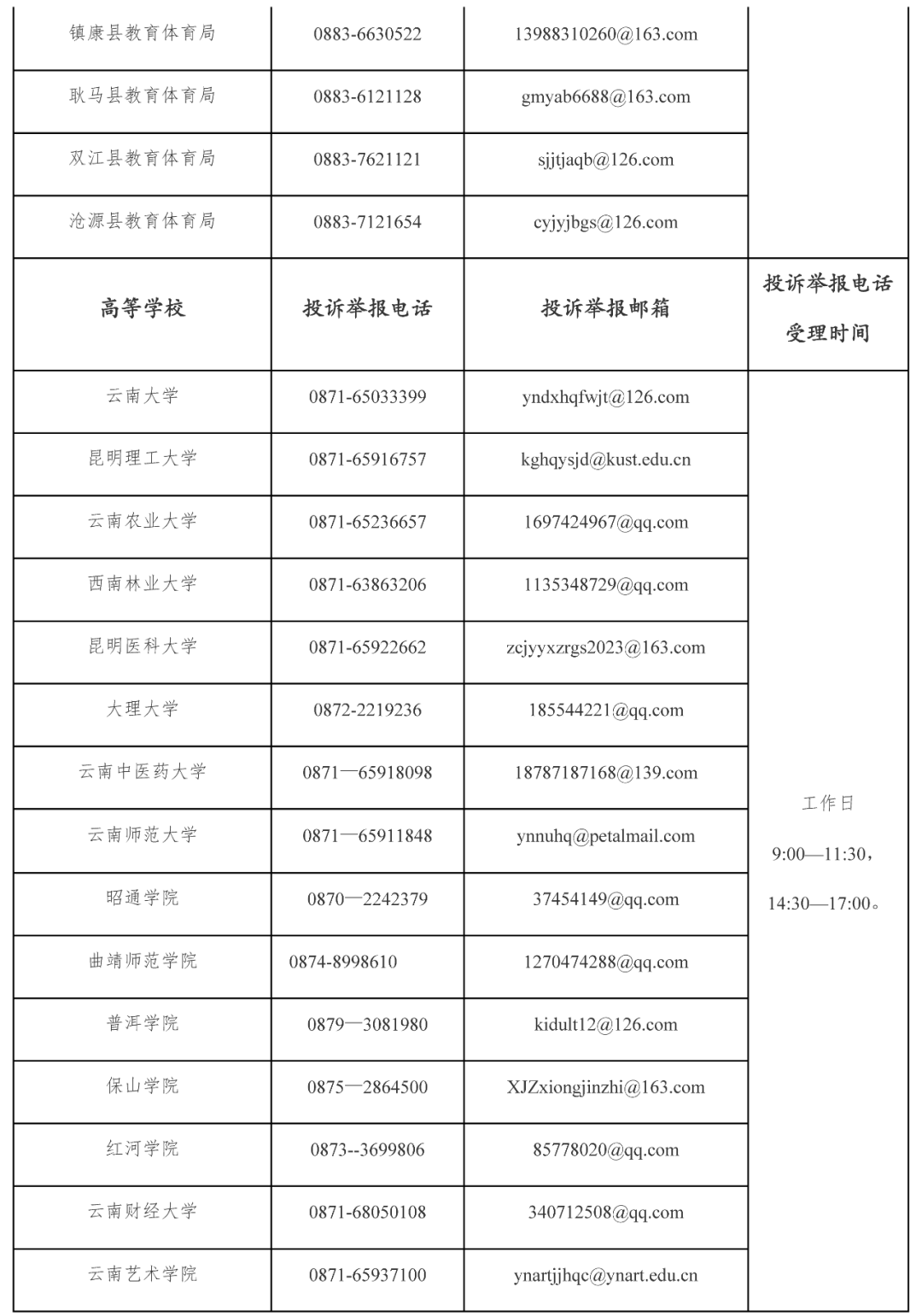 | 镇康县教育体育局 | 0883-6630522 | 13988310260@163.com | |
|---|---|---|---|
| 耿马县教育体育局 | 0883-6121128 | gmyab6688@163.com | |
| 双江县教育体育局 | 0883-7621121 | sjjtjaqb@126.com | |
| 沧源县教育体育局 | 0883-7121654 | cyjyjbgs@126.com | |
| 高等学校 | 投诉举报电话 | 投诉举报邮箱 | 投诉举报电话受理时间 |
| 云南大学 | 0871-65033399 | yndxhqfwjt@126.com | 工作日 9:00—11:30，14:30—17:00。 |
| 昆明理工大学 | 0871-65916757 | kghqysjd@kust.edu.cn | |
| 云南农业大学 | 0871-65236657 | 1697424967@qq.com | |
| 西南林业大学 | 0871-63863206 | 1135348729@qq.com | |
| 昆明医科大学 | 0871-65922662 | zcjyyxzrgs2023@163.com | |
| 大理大学 | 0872-2219236 | 185544221@qq.com | |
| 云南中医药大学 | 0871—65918098 | 18787187168@139.com | |
| 云南师范大学 | 0871—65911848 | ynnuhq@petalmail.com | |
| 昭通学院 | 0870—2242379 | 37454149@qq.com | |
| 曲靖师范学院 | 0874-8998610 | 1270474288@qq.com | |
| 普洱学院 | 0879—3081980 | kidult12@126.com | |
| 保山学院 | 0875—2864500 | XJZxiongjinzhi@163.com | |
| 红河学院 | 0873--3699806 | 85778020@qq.com | |
| 云南财经大学 | 0871-68050108 | 340712508@qq.com | |
| 云南艺术学院 | 0871-65937100 | ynartjjhqc@ynart.edu.cn | |